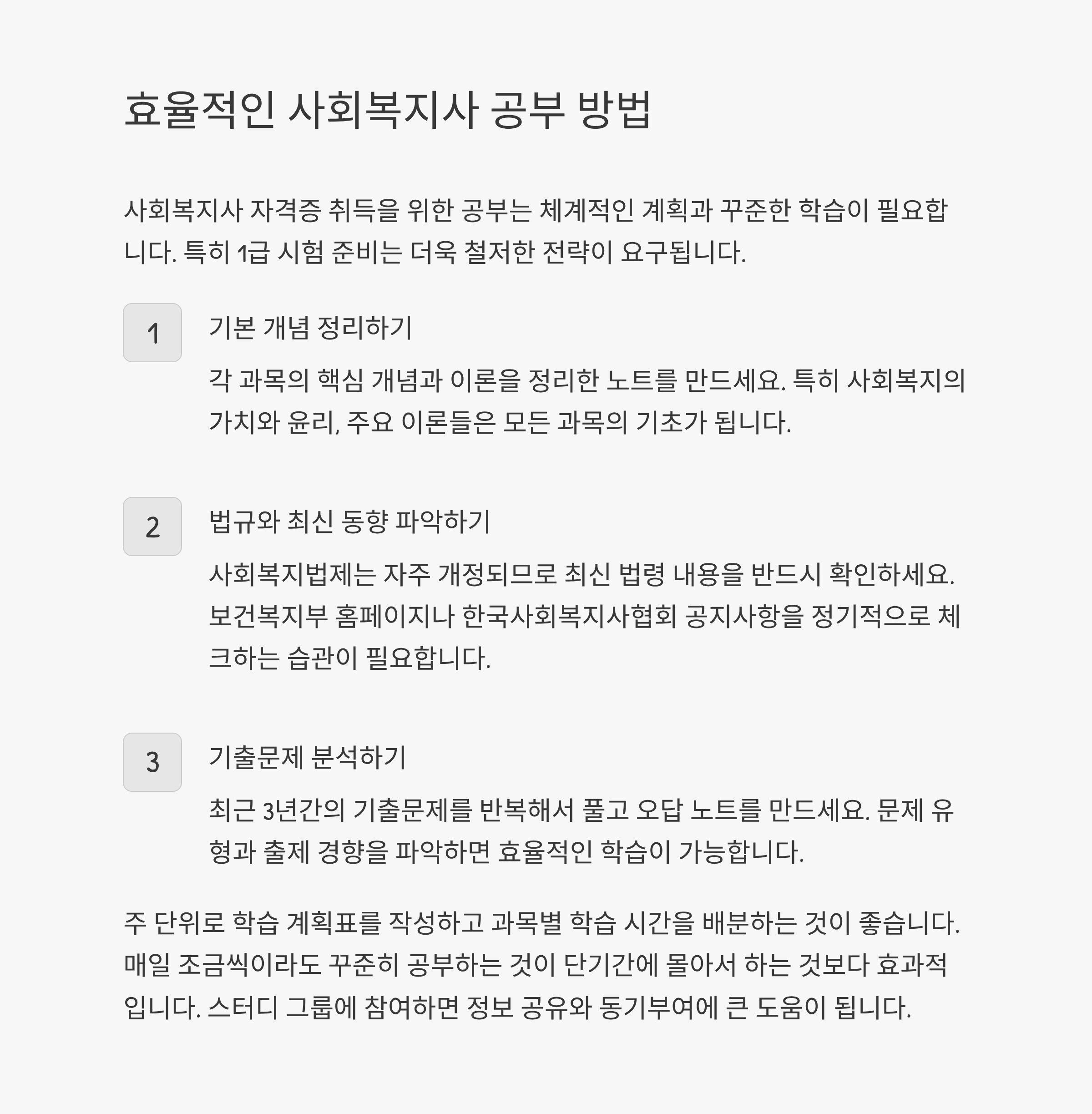 효율적인 사회복지사 공부 방법

사회복지사 자격증 취득을 위한 공부는 체계적인 계획과 꾸준한 학습이 필요합니다. 특히 1급 시험 준비는 더욱 철저한 전략이 요구됩니다.

1

기본 개념 정리하기

각 과목의 핵심 개념과 이론을 정리한 노트를 만드세요. 특히 사회복지의 가치와 윤리, 주요 이론들은 모든 과목의 기초가 됩니다.

2

법규와 최신 동향 파악하기

사회복지법제는 자주 개정되므로 최신 법령 내용을 반드시 확인하세요. 보건복지부 홈페이지나 한국사회복지사협회 공지사항을 정기적으로 체크하는 습관이 필요합니다.

3

기출문제 분석하기

최근 3년간의 기출문제를 반복해서 풀고 오답 노트를 만드세요. 문제 유형과 출제 경향을 파악하면 효율적인 학습이 가능합니다.

주 단위로 학습 계획표를 작성하고 과목별 학습 시간을 배분하는 것이 좋습니다. 매일 조금씩이라도 꾸준히 공부하는 것이 단기간에 몰아서 하는 것보다 효과적입니다. 스터디 그룹에 참여하면 정보 공유와 동기부여에 큰 도움이 됩니다.